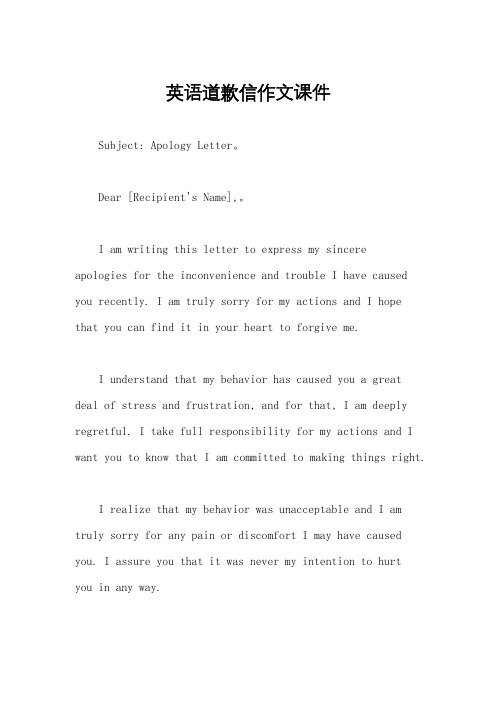 英语道歉信作文课件

Subject: Apology Letter。

Dear [Recipient's Name],。

I am writing this letter to express my sincere apologies for the inconvenience and trouble I have caused you recently. I am truly sorry for my actions and I hope that you can find it in your heart to forgive me.

I understand that my behavior has caused you a great deal of stress and frustration, and for that, I am deeply regretful. I take full responsibility for my actions and I want you to know that I am committed to making things right.

I realize that my behavior was unacceptable and I am truly sorry for any pain or discomfort I may have caused you. I assure you that it was never my intention to hurt you in any way.